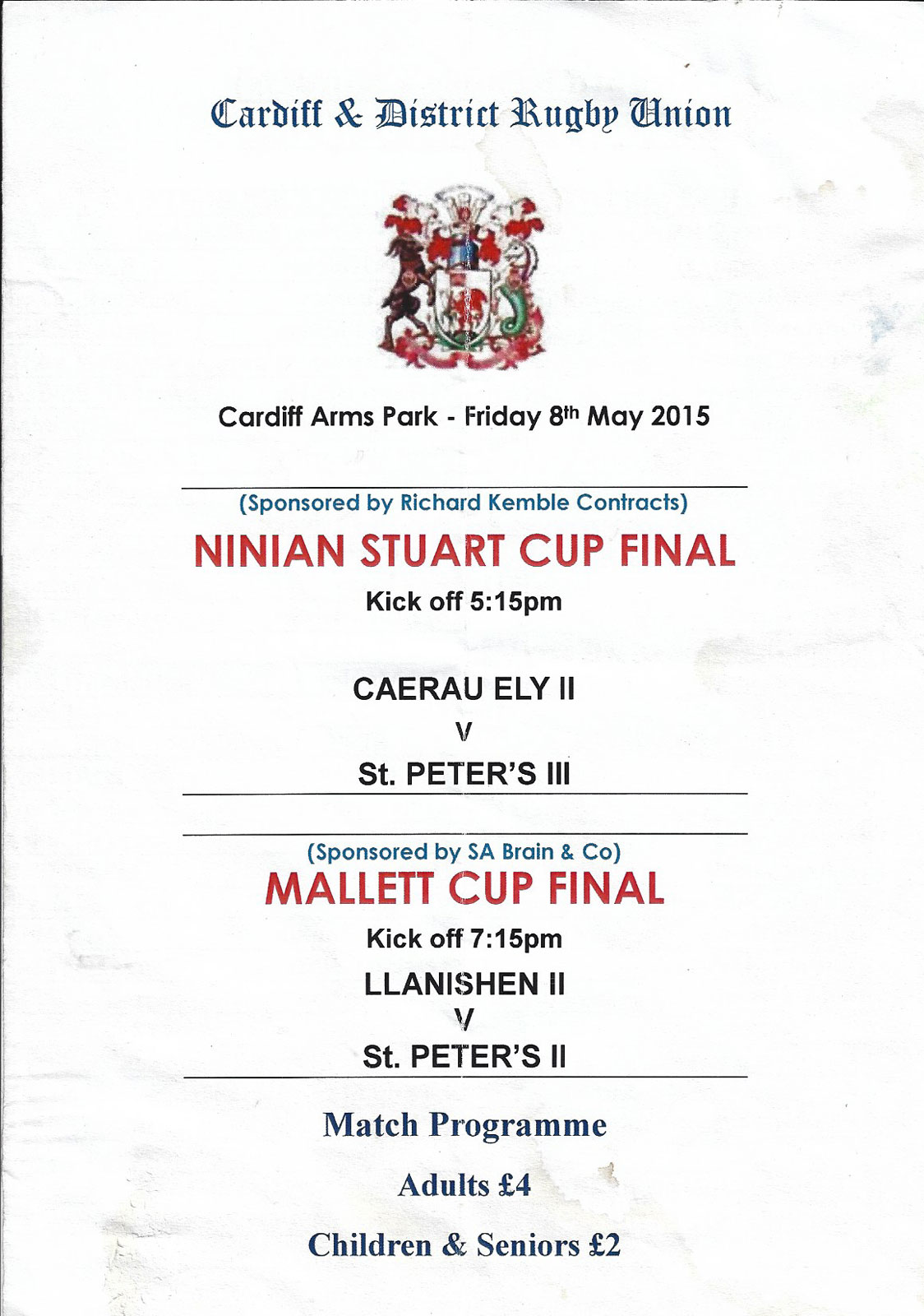 Cardiff & District Rugby Union

Cardiff Arms Park - Friday 8th May 2015

(Sponsored by Richard Kemble Contracts)

NINIAN STUART CUP FINAL

Kick off 5:15pm

CAERAU ELY II

V

St. PETER'S III

(Sponsored by SA Brain & Co)

MALLETT CUP FINAL

Kick off 7:15pm

LLANISHEN II

V

St. PETER'S II

Match Programme

Adults £4

Children & Seniors £2